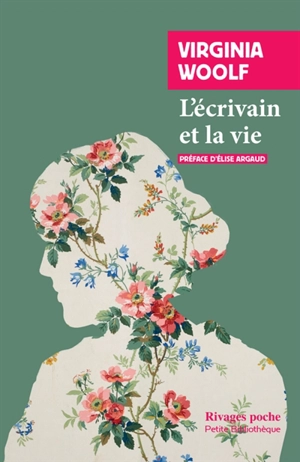 VIRGINIA WOOLF

L'écrivain et la vie

PRÉFACE D'ÉLISE ARGAUD

Rivages poche
Petite Bibliothèque